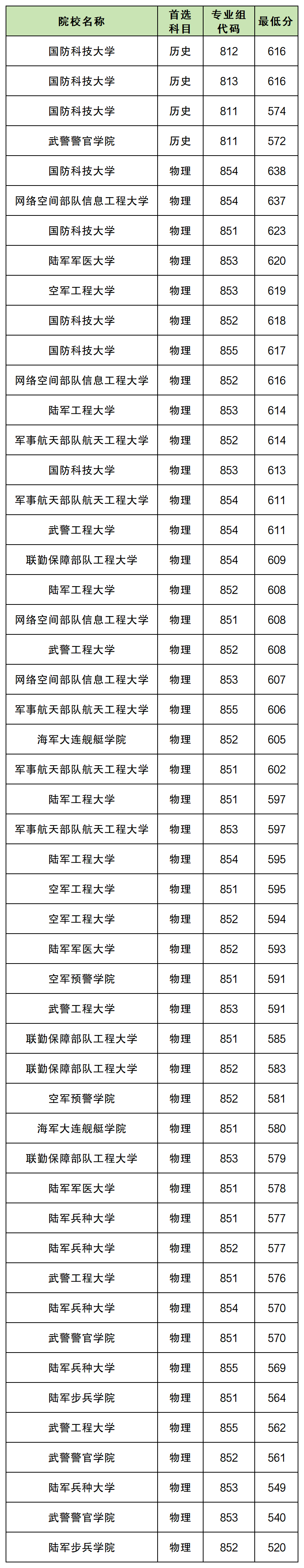 | 院校名称 | 首选科目 | 专业组代码 | 最低分 |
|---|---|---|---|
| 国防科技大学 | 历史 | 812 | 616 |
| 国防科技大学 | 历史 | 813 | 616 |
| 国防科技大学 | 历史 | 811 | 574 |
| 武警警官学院 | 历史 | 811 | 572 |
| 国防科技大学 | 物理 | 854 | 638 |
| 网络空间部队信息工程大学 | 物理 | 854 | 637 |
| 国防科技大学 | 物理 | 851 | 623 |
| 陆军军医大学 | 物理 | 853 | 620 |
| 空军工程大学 | 物理 | 853 | 619 |
| 国防科技大学 | 物理 | 852 | 618 |
| 国防科技大学 | 物理 | 855 | 617 |
| 网络空间部队信息工程大学 | 物理 | 852 | 616 |
| 陆军工程大学 | 物理 | 853 | 614 |
| 军事航天部队航天工程大学 | 物理 | 852 | 614 |
| 国防科技大学 | 物理 | 853 | 613 |
| 军事航天部队航天工程大学 | 物理 | 854 | 611 |
| 武警工程大学 | 物理 | 854 | 611 |
| 联勤保障部队工程大学 | 物理 | 854 | 609 |
| 陆军工程大学 | 物理 | 852 | 608 |
| 网络空间部队信息工程大学 | 物理 | 851 | 608 |
| 武警工程大学 | 物理 | 852 | 608 |
| 网络空间部队信息工程大学 | 物理 | 853 | 607 |
| 军事航天部队航天工程大学 | 物理 | 855 | 606 |
| 海军大连舰艇学院 | 物理 | 852 | 605 |
| 军事航天部队航天工程大学 | 物理 | 851 | 602 |
| 陆军工程大学 | 物理 | 851 | 597 |
| 军事航天部队航天工程大学 | 物理 | 853 | 597 |
| 陆军工程大学 | 物理 | 854 | 595 |
| 空军工程大学 | 物理 | 851 | 595 |
| 空军工程大学 | 物理 | 852 | 594 |
| 陆军军医大学 | 物理 | 852 | 593 |
| 空军预警学院 | 物理 | 851 | 591 |
| 武警工程大学 | 物理 | 853 | 591 |
| 联勤保障部队工程大学 | 物理 | 851 | 585 |
| 联勤保障部队工程大学 | 物理 | 852 | 583 |
| 空军预警学院 | 物理 | 852 | 581 |
| 海军大连舰艇学院 | 物理 | 851 | 580 |
| 联勤保障部队工程大学 | 物理 | 853 | 579 |
| 陆军军医大学 | 物理 | 851 | 578 |
| 陆军兵种大学 | 物理 | 851 | 577 |
| 陆军兵种大学 | 物理 | 852 | 577 |
| 武警工程大学 | 物理 | 851 | 576 |
| 陆军兵种大学 | 物理 | 854 | 570 |
| 武警警官学院 | 物理 | 851 | 570 |
| 陆军兵种大学 | 物理 | 855 | 569 |
| 陆军步兵学院 | 物理 | 851 | 564 |
| 武警工程大学 | 物理 | 855 | 562 |
| 武警警官学院 | 物理 | 852 | 561 |
| 陆军兵种大学 | 物理 | 853 | 549 |
| 武警警官学院 | 物理 | 853 | 540 |
| 陆军步兵学院 | 物理 | 852 | 520 |